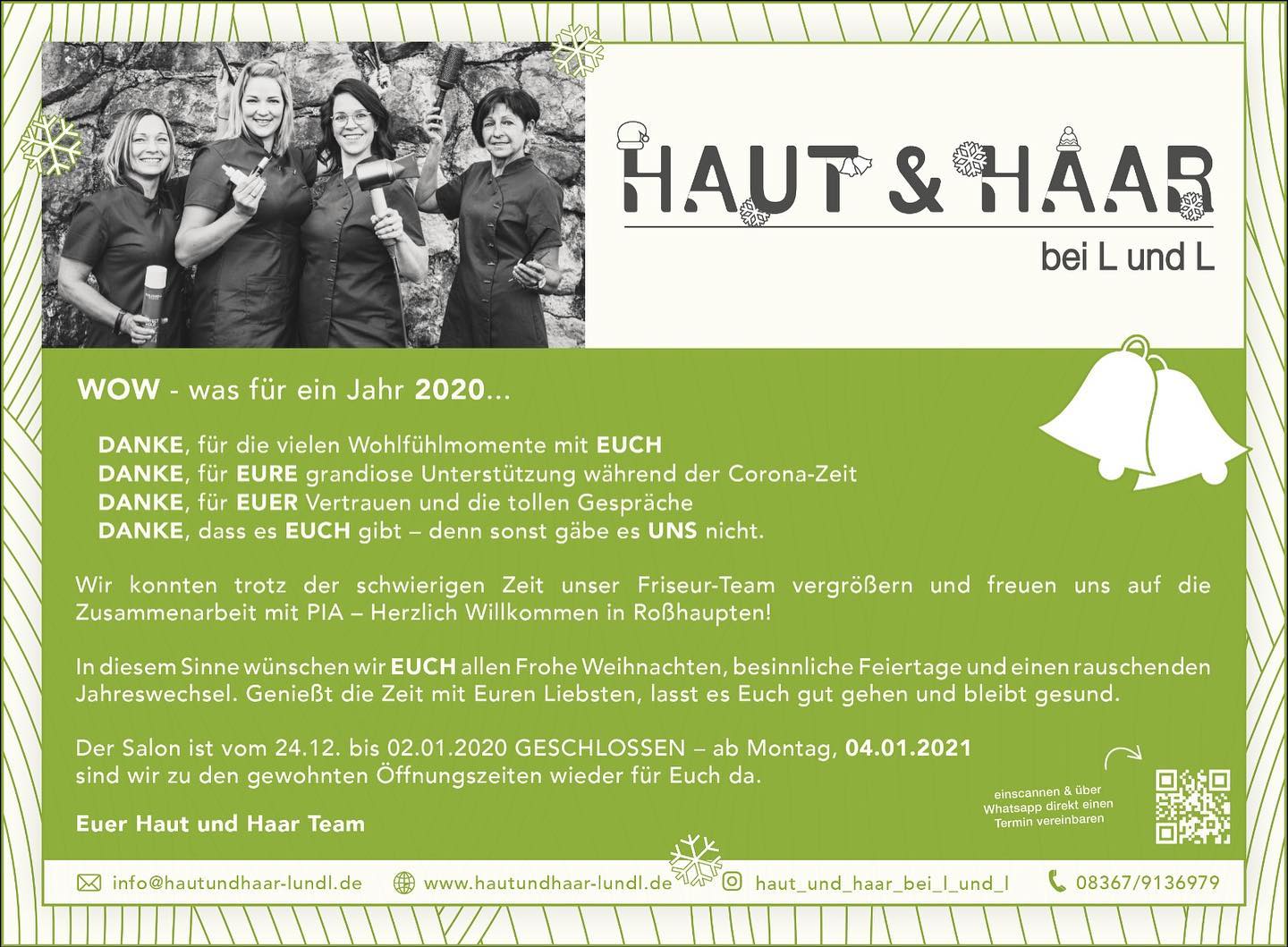 HAUT & HAAR
bei L und L

WOW - was für ein Jahr 2020...

DANKE, für die vielen Wohlfühlmomente mit EUCH
DANKE, für EURE grandiose Unterstützung während der Corona-Zeit
DANKE, für EUER Vertrauen und die tollen Gespräche
DANKE, dass es EUCH gibt – denn sonst gäbe es UNS nicht.

Wir konnten trotz der schwierigen Zeit unser Friseur-Team vergrößern und freuen uns auf die Zusammenarbeit mit PIA – Herzlich Willkommen in Roßhaupten!

In diesem Sinne wünschen wir EUCH allen Frohe Weihnachten, besinnliche Feiertage und einen rauschenden Jahreswechsel. Genießt die Zeit mit Euren Liebsten, lasst es Euch gut gehen und bleibt gesund.

Der Salon ist vom 24.12. bis 02.01.2020 GESCHLOSSEN – ab Montag, 04.01.2021 sind wir zu den gewohnten Öffnungszeiten wieder für Euch da.

Euer Haut und Haar Team

einscannen & über Whatsapp direkt einen Termin vereinbaren

info@hautundhaar-lundl.de www.hautundhaar-lundl.de haut_und_haar_bei_l_und_l 08367/9136979